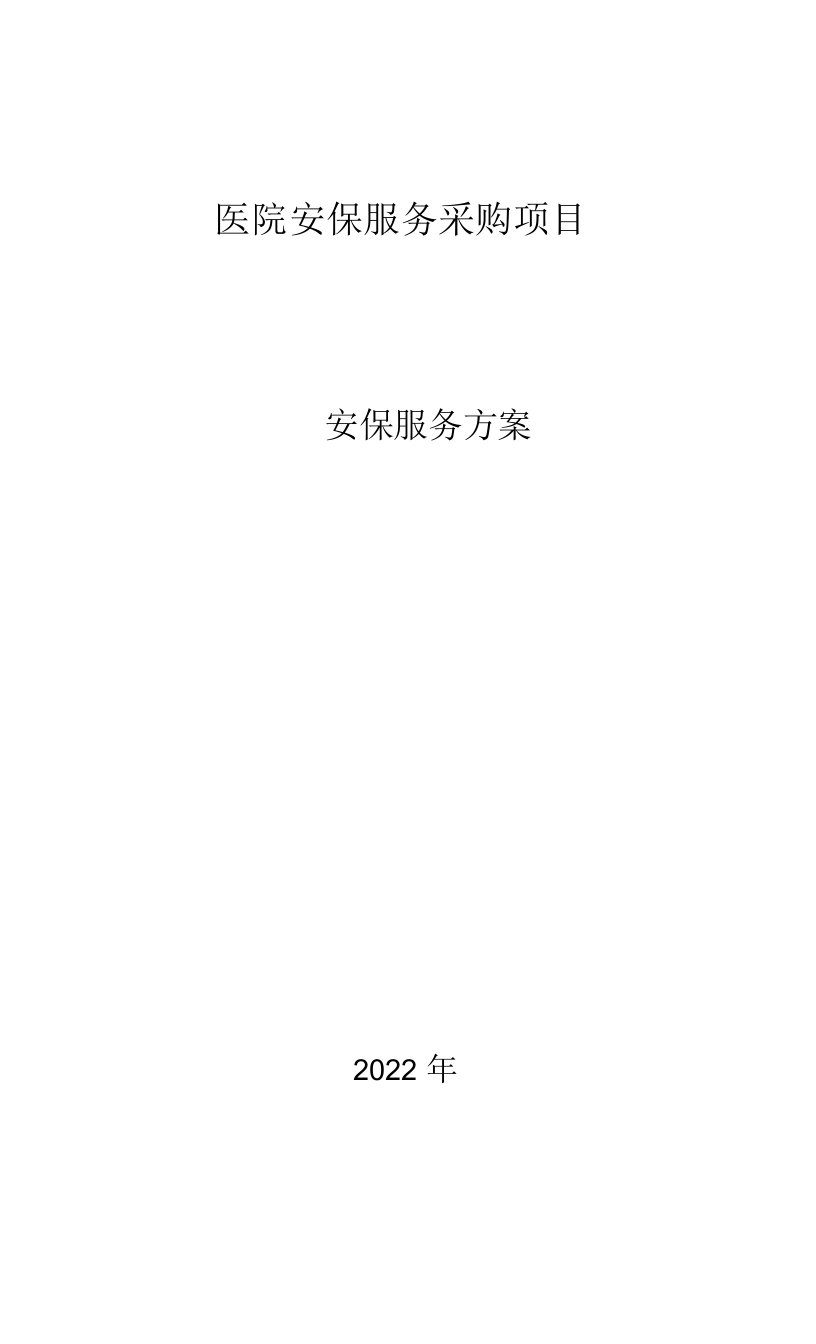 医院安保服务采购项目

安保服务方案

2022 年